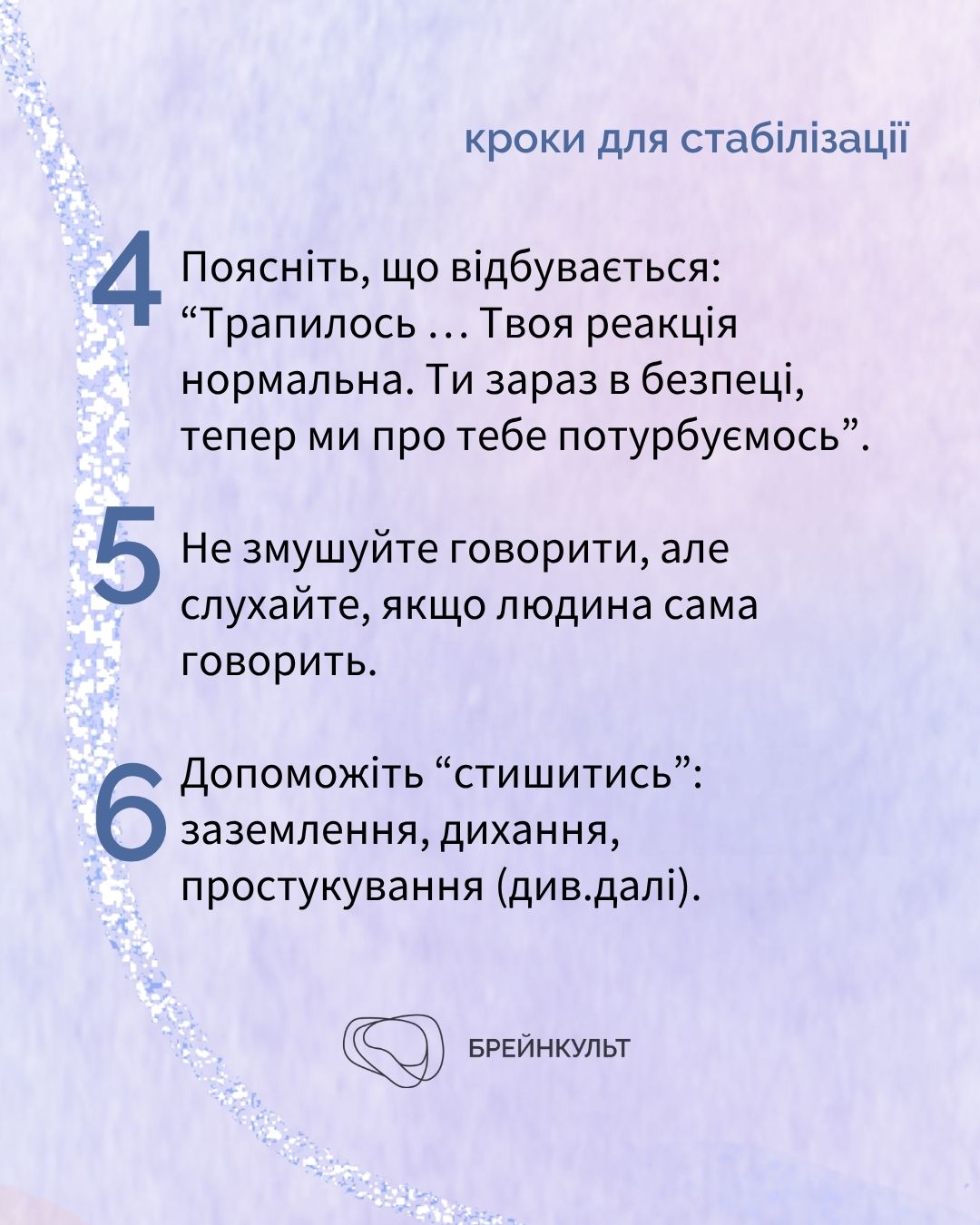 кроки для стабілізації

4 Поясніть, що відбувається: “Трапилось … Твоя реакція нормальна. Ти зараз в безпеці, тепер ми про тебе потурбуємось”.

5 Не змушуйте говорити, але слухайте, якщо людина сама говорить.

6 Допоможіть “стишитись”: заземлення, дихання, простукування (див.далі).

БРЕЙНКУЛЬТ